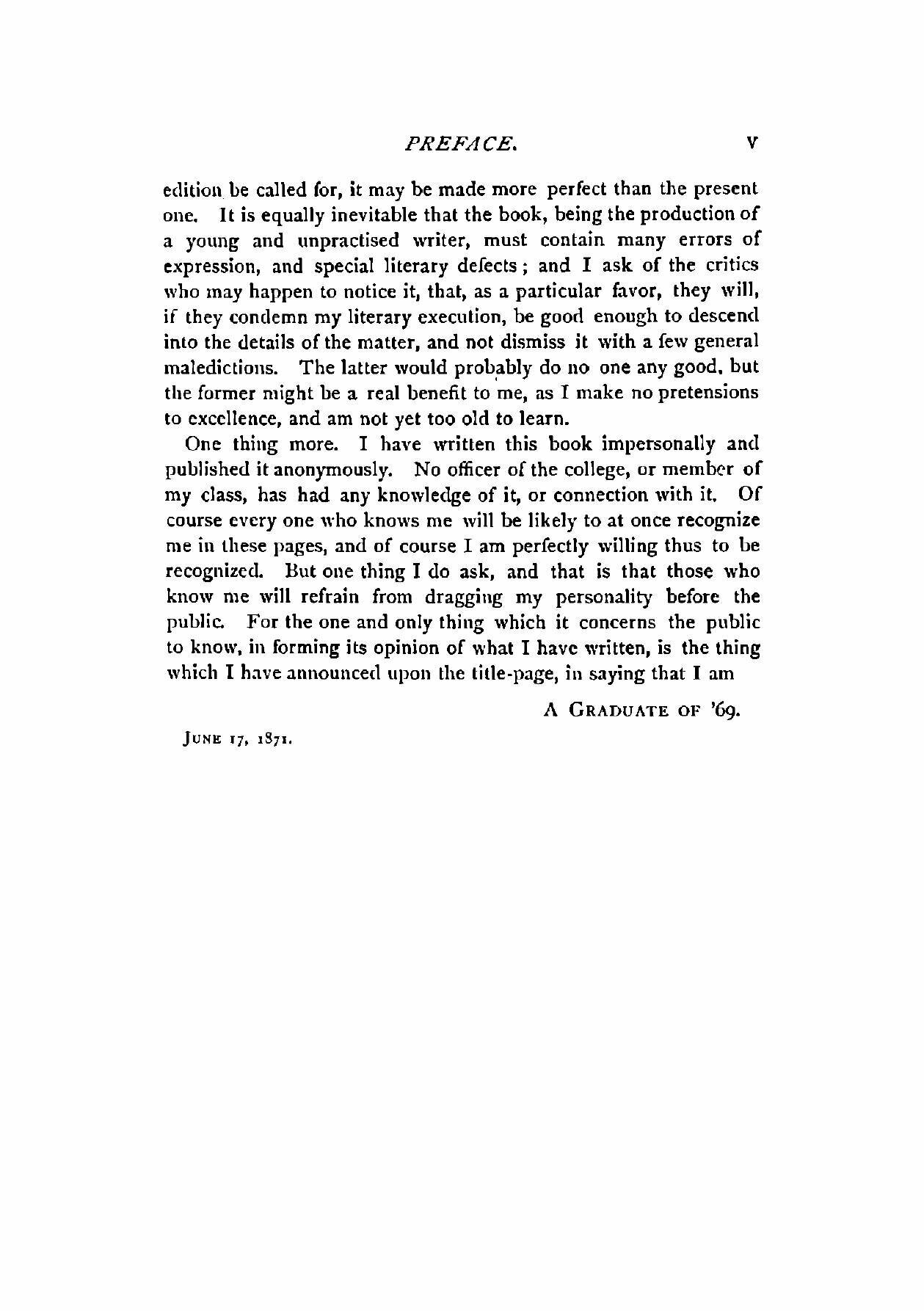 PREFACE. v

edition be called for, it may be made more perfect than the present one. It is equally inevitable that the book, being the production of a young and unpractised writer, must contain many errors of expression, and special literary defects; and I ask of the critics who may happen to notice it, that, as a particular favor, they will, if they condemn my literary execution, be good enough to descend into the details of the matter, and not dismiss it with a few general maledictions. The latter would probably do no one any good, but the former might be a real benefit to me, as I make no pretensions to excellence, and am not yet too old to learn.

One thing more. I have written this book impersonally and published it anonymously. No officer of the college, or member of my class, has had any knowledge of it, or connection with it. Of course every one who knows me will be likely to at once recognize me in these pages, and of course I am perfectly willing thus to be recognized. But one thing I do ask, and that is that those who know me will refrain from dragging my personality before the public. For the one and only thing which it concerns the public to know, in forming its opinion of what I have written, is the thing which I have announced upon the title-page, in saying that I am

A GRADUATE OF '69.

JUNE 17, 1871.